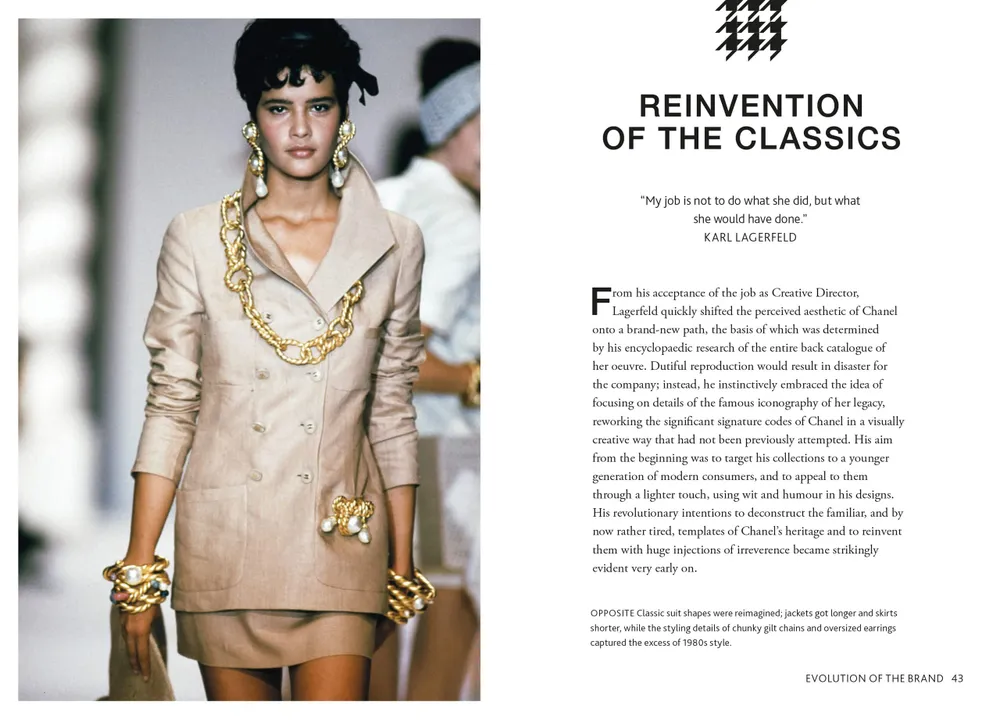 REINVENTION OF THE CLASSICS

"My job is not to do what she did, but what she would have done."
KARL LAGERFELD

From his acceptance of the job as Creative Director, Lagerfeld quickly shifted the perceived aesthetic of Chanel onto a brand-new path, the basis of which was determined by his encyclopaedic research of the entire back catalogue of her oeuvre. Dutiful reproduction would result in disaster for the company; instead, he instinctively embraced the idea of focusing on details of the famous iconography of her legacy, reworking the significant signature codes of Chanel in a visually creative way that had not been previously attempted. His aim from the beginning was to target his collections to a younger generation of modern consumers, and to appeal to them through a lighter touch, using wit and humour in his designs. His revolutionary intentions to deconstruct the familiar, and by now rather tired, templates of Chanel's heritage and to reinvent them with huge injections of irreverence became strikingly evident very early on.

OPPOSITE Classic suit shapes were reimagined; jackets got longer and skirts shorter, while the styling details of chunky gilt chains and oversized earrings captured the excess of 1980s style.

EVOLUTION OF THE BRAND 43